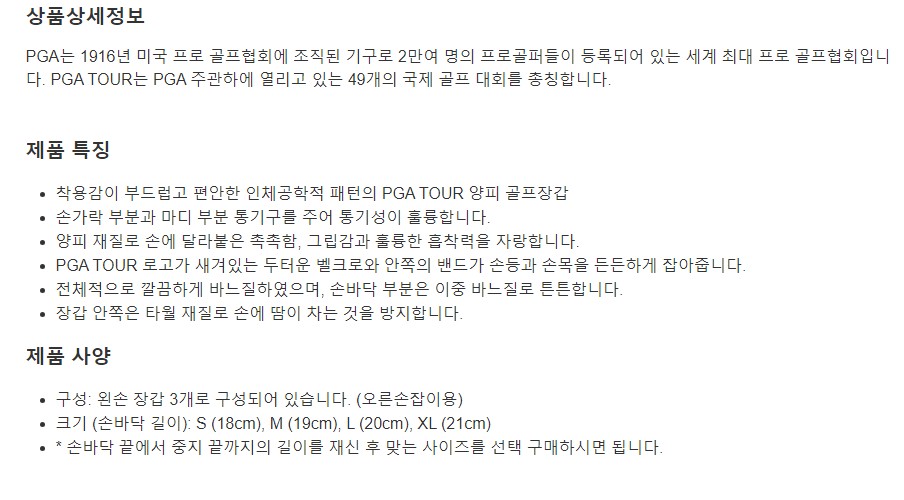 상품상세정보

PGA는 1916년 미국 프로 골프협회에 조직된 기구로 2만여 명의 프로골퍼들이 등록되어 있는 세계 최대 프로 골프협회입니다. PGA TOUR는 PGA 주관하에 열리고 있는 49개의 국제 골프 대회를 총칭합니다.

제품 특징

• 착용감이 부드럽고 편안한 인체공학적 패턴의 PGA TOUR 양피 골프장갑
• 손가락 부분과 마디 부분 통기구를 주어 통기성이 훌륭합니다.
• 양피 재질로 손에 달라붙은 촉촉함, 그립감과 훌륭한 흡착력을 자랑합니다.
• PGA TOUR 로고가 새겨있는 두터운 벨크로와 안쪽의 밴드가 손등과 손목을 든든하게 잡아줍니다.
• 전체적으로 깔끔하게 바느질하였으며, 손바닥 부분은 이중 바느질로 튼튼합니다.
• 장갑 안쪽은 타월 재질로 손에 땀이 차는 것을 방지합니다.

제품 사양

• 구성: 왼손 장갑 3개로 구성되어 있습니다. (오른손잡이용)
• 크기 (손바닥 길이): S (18cm), M (19cm), L (20cm), XL (21cm)
• * 손바닥 끝에서 중지 끝까지의 길이를 재신 후 맞는 사이즈를 선택 구매하시면 됩니다.